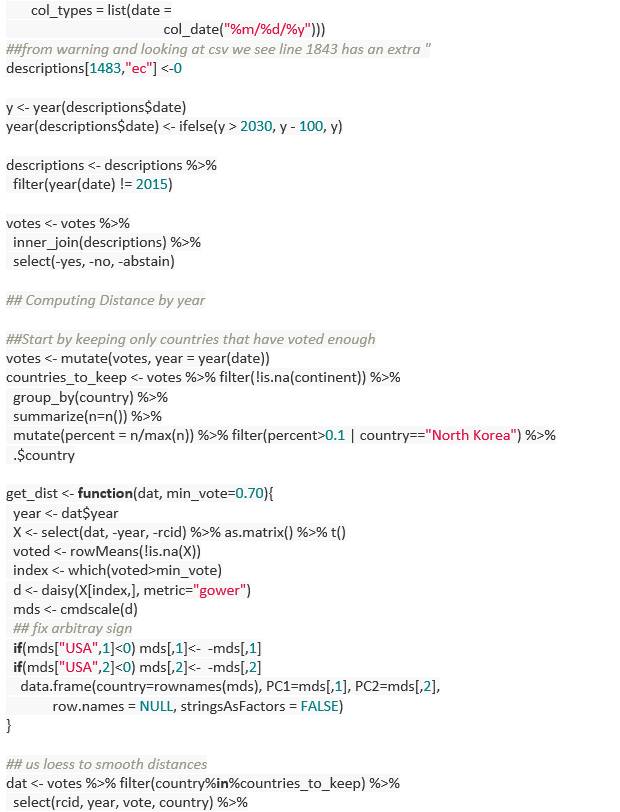 col_types = list(date =
                                col_date("%m/%d/%y")))
##from warning and looking at csv we see line 1843 has an extra "
descriptions[1483,"ec"] <-0

y <- year(descriptions$date)
year(descriptions$date) <- ifelse(y > 2030, y - 100, y)

descriptions <- descriptions %>%
 filter(year(date) != 2015)

votes <- votes %>%
 inner_join(descriptions) %>%
 select(-yes, -no, -abstain)

## Computing Distance by year

##Start by keeping only countries that have voted enough
votes <- mutate(votes, year = year(date))
countries_to_keep <- votes %>% filter(!is.na(continent)) %>%
 group_by(country) %>%
 summarize(n=n()) %>%
 mutate(percent = n/max(n)) %>% filter(percent>0.1 | country=="North Korea") %>%
 .$country

get_dist <- function(dat, min_vote=0.70){
 year <- dat$year
 X <- select(dat, -year, -rcid) %>% as.matrix() %>% t()
 voted <- rowMeans(!is.na(X))
 index <- which(voted>min_vote)
 d <- daisy(X[index,], metric="gower")
 mds <- cmdscale(d)
 ## fix arbitray sign
 if(mds["USA",1]<0) mds[,1]<- -mds[,1]
 if(mds["USA",2]<0) mds[,2]<- -mds[,2]
  data.frame(country=rownames(mds), PC1=mds[,1], PC2=mds[,2],
        row.names = NULL, stringsAsFactors = FALSE)
}

## us loess to smooth distances
dat <- votes %>% filter(country%in%countries_to_keep) %>%
 select(rcid, year, vote, country) %>%